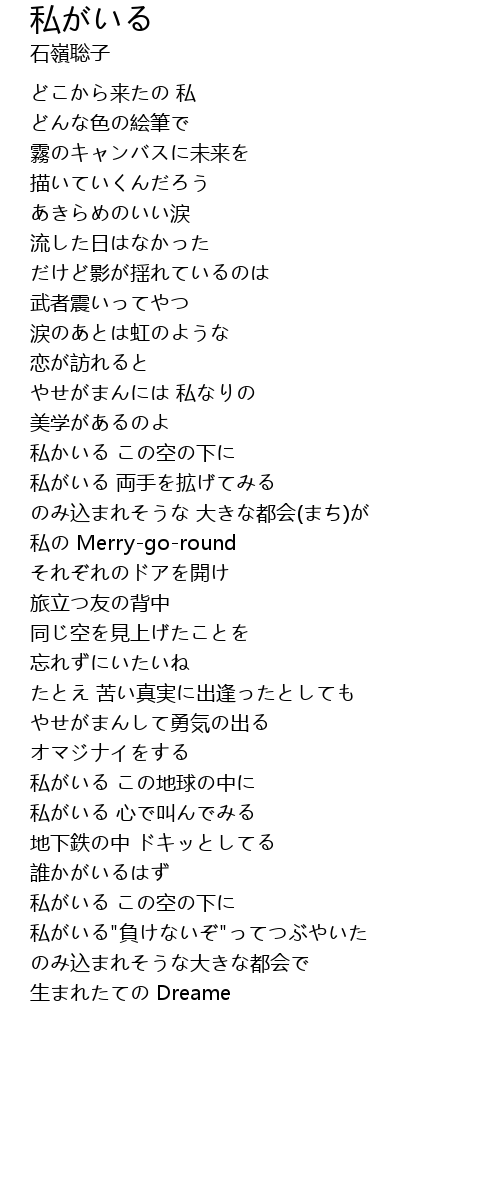 私がいる
石嶺聡子

どこから来たの 私
どんな色の絵筆で
霧のキャンバスに未来を
描いていくんだろう
あきらめのいい涙
流した日はなかった
だけど影が揺れているのは
武者震いってやつ
涙のあとは虹のような
恋が訪れると
やせがまんには 私なりの
美学があるのよ
私かいる この空の下に
私がいる 両手を拡げてみる
のみ込まれそうな 大きな都会(まち)が
私の Merry-go-round
それぞれのドアを開け
旅立つ友の背中
同じ空を見上げたことを
忘れずにいたいね
たとえ 苦い真実に出逢ったとしても
やせがまんして勇気の出る
オマジナイをする
私がいる この地球の中に
私がいる 心で叫んでみる
地下鉄の中 ドキッとしてる
誰かがいるはず
私がいる この空の下に
私がいる"負けないぞ"ってつぶやいた
のみ込まれそうな大きな都会で
生まれたての Dreame